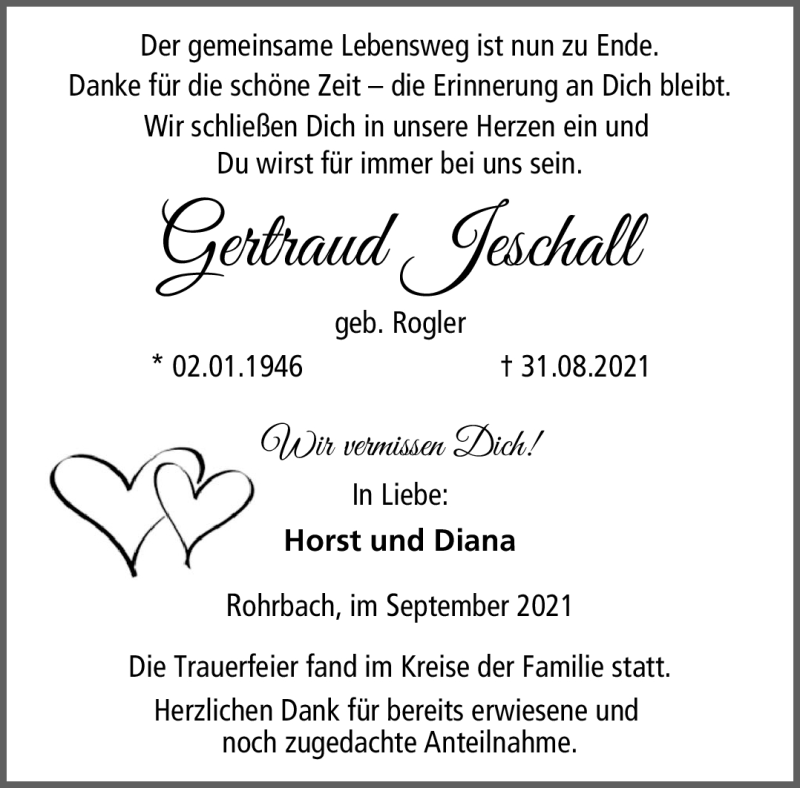 Der gemeinsame Lebensweg ist nun zu Ende.
Danke für die schöne Zeit – die Erinnerung an Dich bleibt.
Wir schließen Dich in unsere Herzen ein und
Du wirst für immer bei uns sein.

Gertraud Jeschall

geb. Rogler

* 02.01.1946 † 31.08.2021

Wir vermissen Dich!

In Liebe:

Horst und Diana

Rohrbach, im September 2021

Die Trauerfeier fand im Kreise der Familie statt.

Herzlichen Dank für bereits erwiesene und noch zugedachte Anteilnahme.